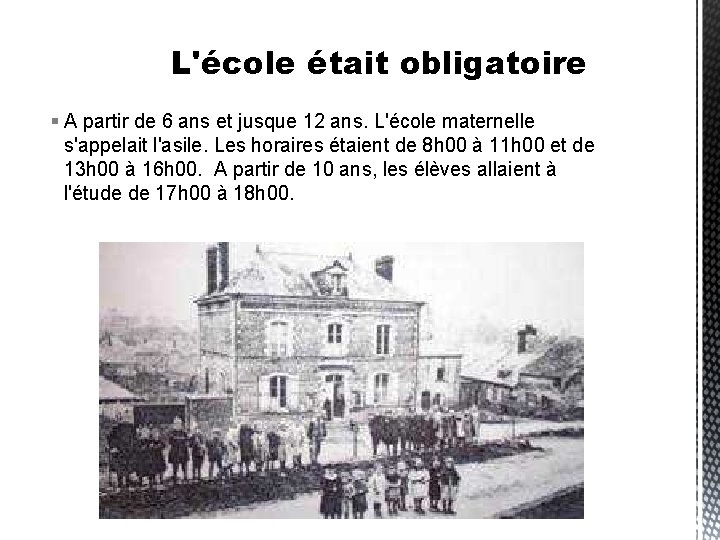 L'école était obligatoire

A partir de 6 ans et jusque 12 ans. L'école maternelle s'appelait l'asile. Les horaires étaient de 8h00 à 11h00 et de 13h00 à 16h00. A partir de 10 ans, les élèves allaient à l'étude de 17h00 à 18h00.